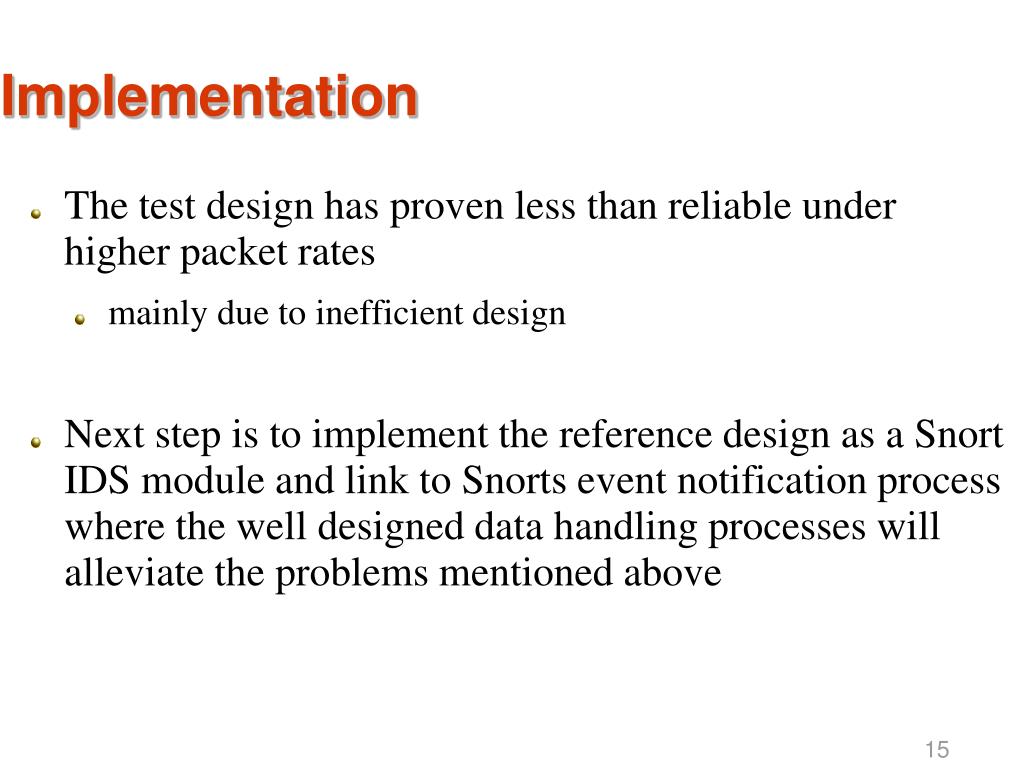 Implementation

The test design has proven less than reliable under higher packet rates

mainly due to inefficient design

Next step is to implement the reference design as a Snort IDS module and link to Snorts event notification process where the well designed data handling processes will alleviate the problems mentioned above

15